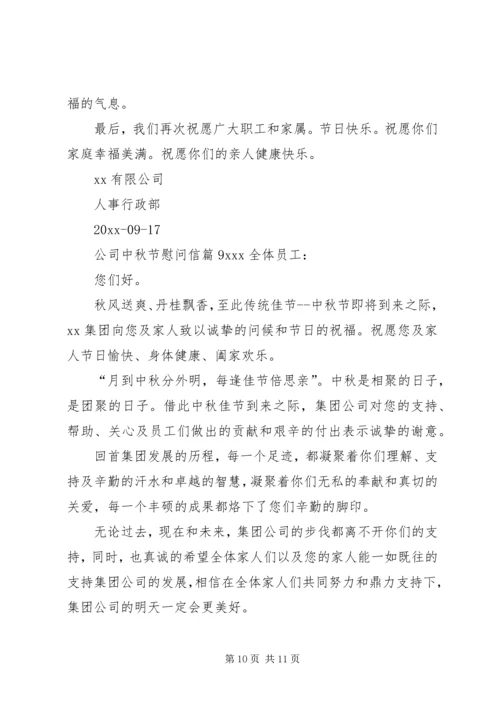 福的气息。

最后，我们再次祝愿广大职工和家属。节日快乐。祝愿你们家庭幸福美满。祝愿你们的亲人健康快乐。

xx 有限公司

人事行政部

20xx-09-17

公司中秋节慰问信篇 9xxx 全体员工：

您们好。

秋风送爽、丹桂飘香，至此传统佳节--中秋节即将到来之际，xx 集团向您及家人致以诚挚的问候和节日的祝福。祝愿您及家人节日愉快、身体健康、阖家欢乐。

“月到中秋分外明，每逢佳节倍思亲”。中秋是相聚的日子，是团聚的日子。借此中秋佳节到来之际，集团公司对您的支持、帮助、关心及员工们做出的贡献和艰辛的付出表示诚挚的谢意。

回首集团发展的历程，每一个足迹，都凝聚着你们理解、支持及辛勤的汗水和卓越的智慧，凝聚着你们无私的奉献和真切的关爱，每一个丰硕的成果都烙下了您们辛勤的脚印。

无论过去，现在和未来，集团公司的步伐都离不开你们的支持，同时，也真诚的希望全体家人们以及您的家人能一如既往的支持集团公司的发展，相信在全体家人们共同努力和鼎力支持下，集团公司的明天一定会更美好。

第 10 页 共 11 页